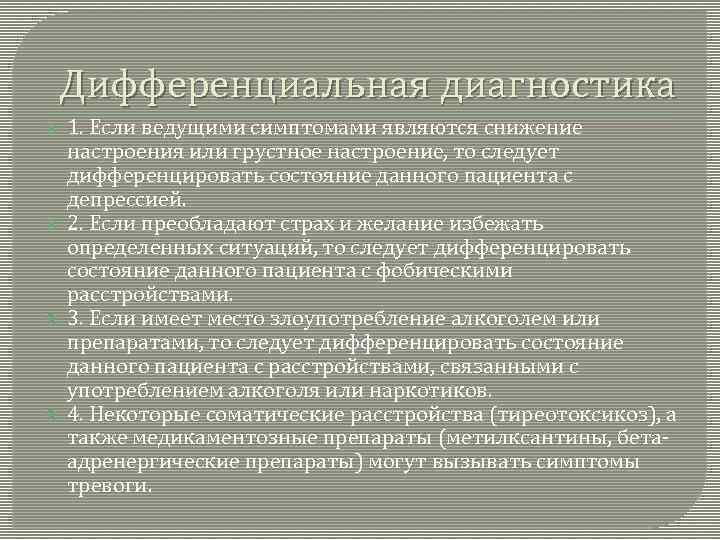 Дифференциальная диагностика

1. Если ведущими симптомами являются снижение настроения или грустное настроение, то следует дифференцировать состояние данного пациента с депрессией.

2. Если преобладают страх и желание избежать определенных ситуаций, то следует дифференцировать состояние данного пациента с фобическими расстройствами.

3. Если имеет место злоупотребление алкоголем или препаратами, то следует дифференцировать состояние данного пациента с расстройствами, связанными с употреблением алкоголя или наркотиков.

4. Некоторые соматические расстройства (тиреотоксикоз), а также медикаментозные препараты (метилксантины, бета-адренергические препараты) могут вызывать симптомы тревоги.